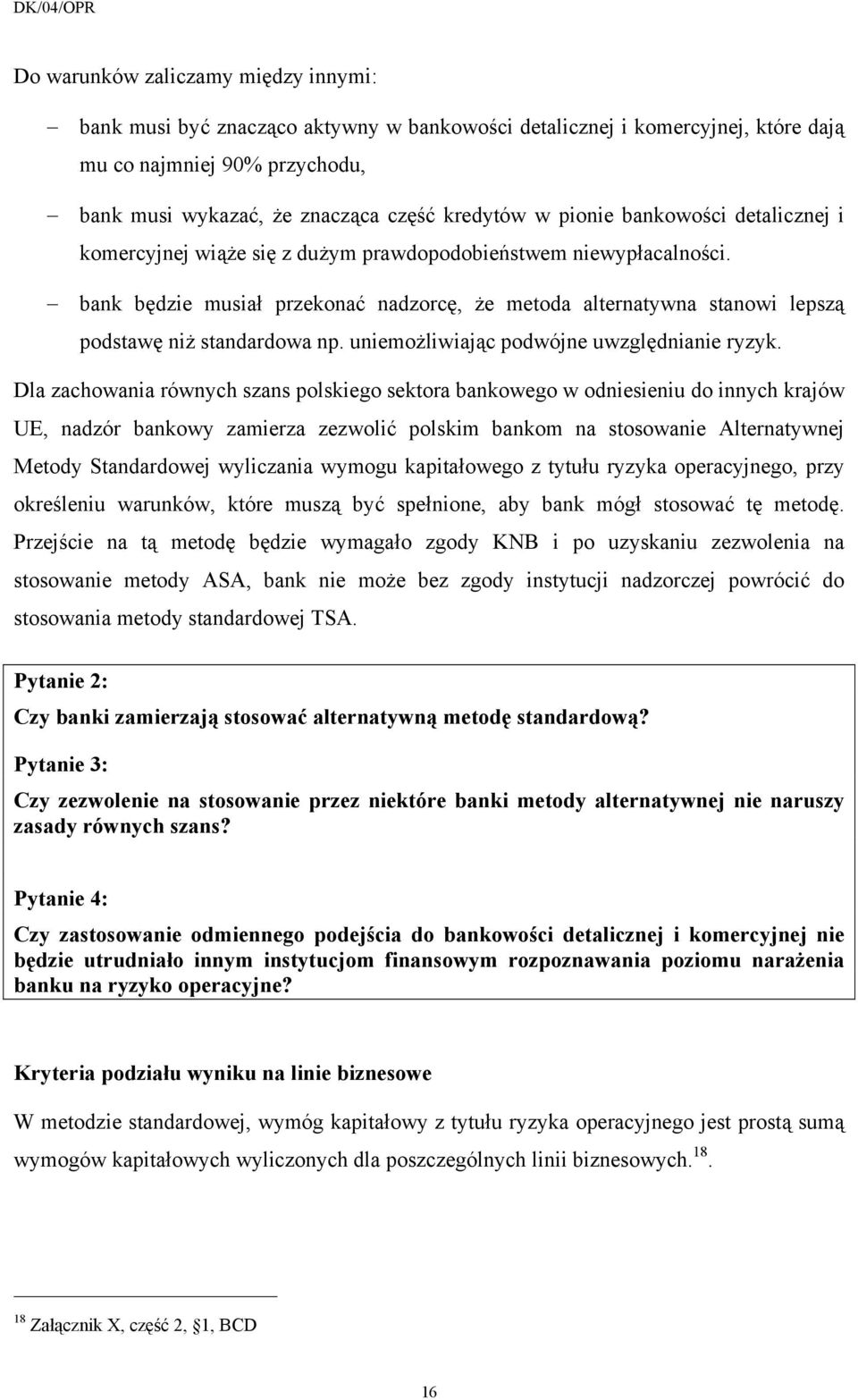 DK/04/OPR

Do warunków zaliczamy między innymi:

– bank musi być znacząco aktywny w bankowości detalicznej i komercyjnej, które dają mu co najmniej 90% przychodu,

– bank musi wykazać, że znacząca część kredytów w pionie bankowości detalicznej i komercyjnej wiąże się z dużym prawdopodobieństwem niewypłacalności.

– bank będzie musiał przekonać nadzorcę, że metoda alternatywna stanowi lepszą podstawę niż standardowa np. uniemożliwiając podwójne uwzględnianie ryzyk.

Dla zachowania równych szans polskiego sektora bankowego w odniesieniu do innych krajów UE, nadzór bankowy zamierza zezwolić polskim bankom na stosowanie Alternatywnej Metody Standardowej wyliczania wymogu kapitałowego z tytułu ryzyka operacyjnego, przy określeniu warunków, które muszą być spełnione, aby bank mógł stosować tę metodę. Przejście na tą metodę będzie wymagało zgody KNB i po uzyskaniu zezwolenia na stosowanie metody ASA, bank nie może bez zgody instytucji nadzorczej powrócić do stosowania metody standardowej TSA.

Pytanie 2:

Czy banki zamierzają stosować alternatywną metodę standardową?

Pytanie 3:

Czy zezwolenie na stosowanie przez niektóre banki metody alternatywnej nie naruszy zasady równych szans?

Pytanie 4:

Czy zastosowanie odmiennego podejścia do bankowości detalicznej i komercyjnej nie będzie utrudniało innym instytucjom finansowym rozpoznawania poziomu narażenia banku na ryzyko operacyjne?

Kryteria podziału wyniku na linie biznesowe

W metodzie standardowej, wymóg kapitałowy z tytułu ryzyka operacyjnego jest prostą sumą wymogów kapitałowych wyliczonych dla poszczególnych linii biznesowych.$^{18}$.

$^{18}$ Załącznik X, część 2, §1, BCD

16